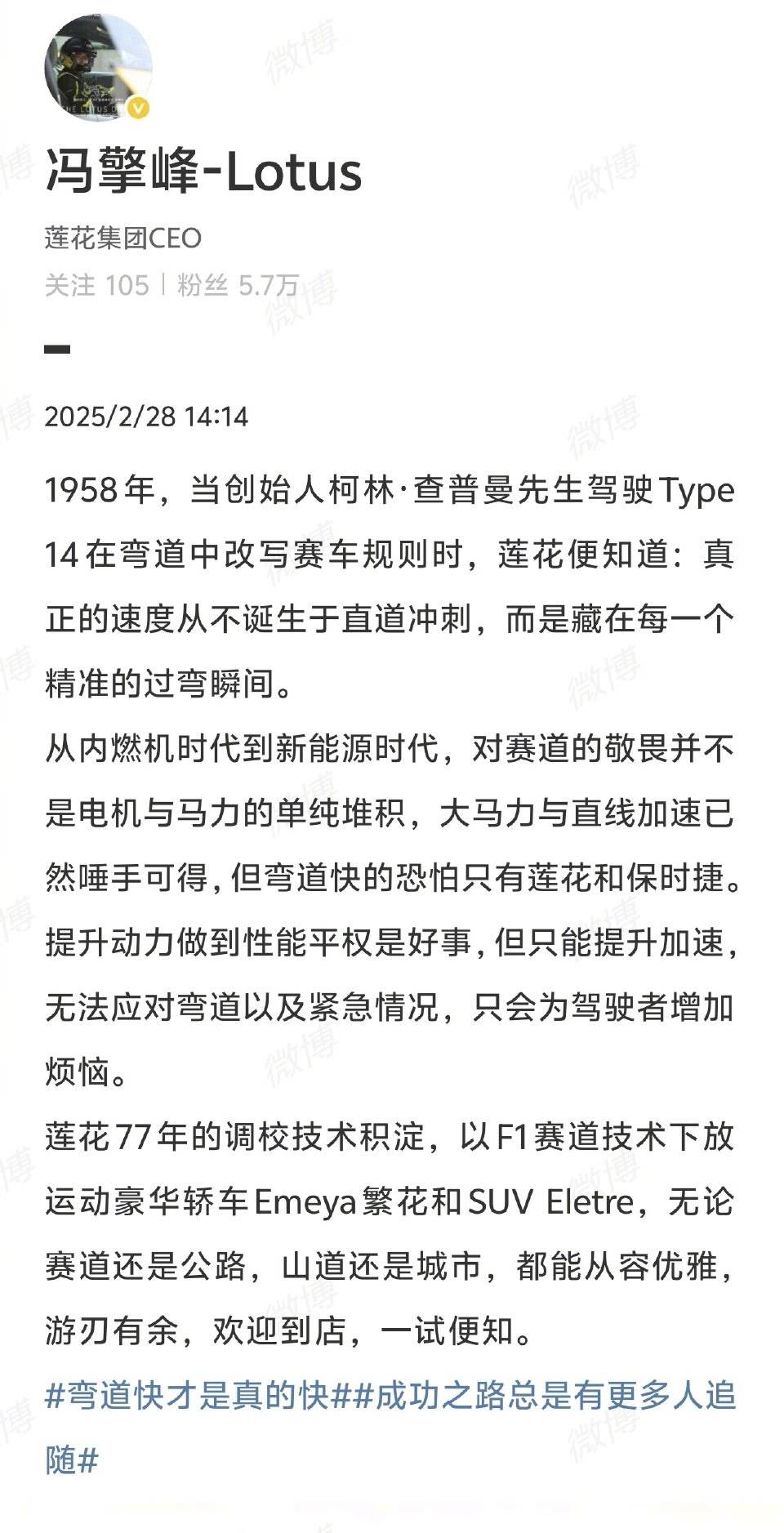 冯擎峰-Lotus

莲花集团CEO

关注 105 | 粉丝 5.7万

2025/2/28 14:14

1958年，当创始人柯林·查普曼先生驾驶Type 14在弯道中改写赛车规则时，莲花便知道：真正的速度从不诞生于直道冲刺，而是藏在每一个精准的过弯瞬间。

从内燃机时代到新能源时代，对赛道的敬畏并不是电机与马力的单纯堆积，大马力与直线加速已然唾手可得，但弯道快的恐怕只有莲花和保时捷。

提升动力做到性能平权是好事，但只能提升加速，无法应对弯道以及紧急情况，只会为驾驶者增加烦恼。

莲花77年的调校技术积淀，以F1赛道技术下放运动豪华轿车Emeya繁花和SUV Eletre，无论赛道还是公路，山道还是城市，都能从容优雅，游刃有余，欢迎到店，一试便知。

#弯道快才是真的快##成功之路总是有更多人追随#

微博